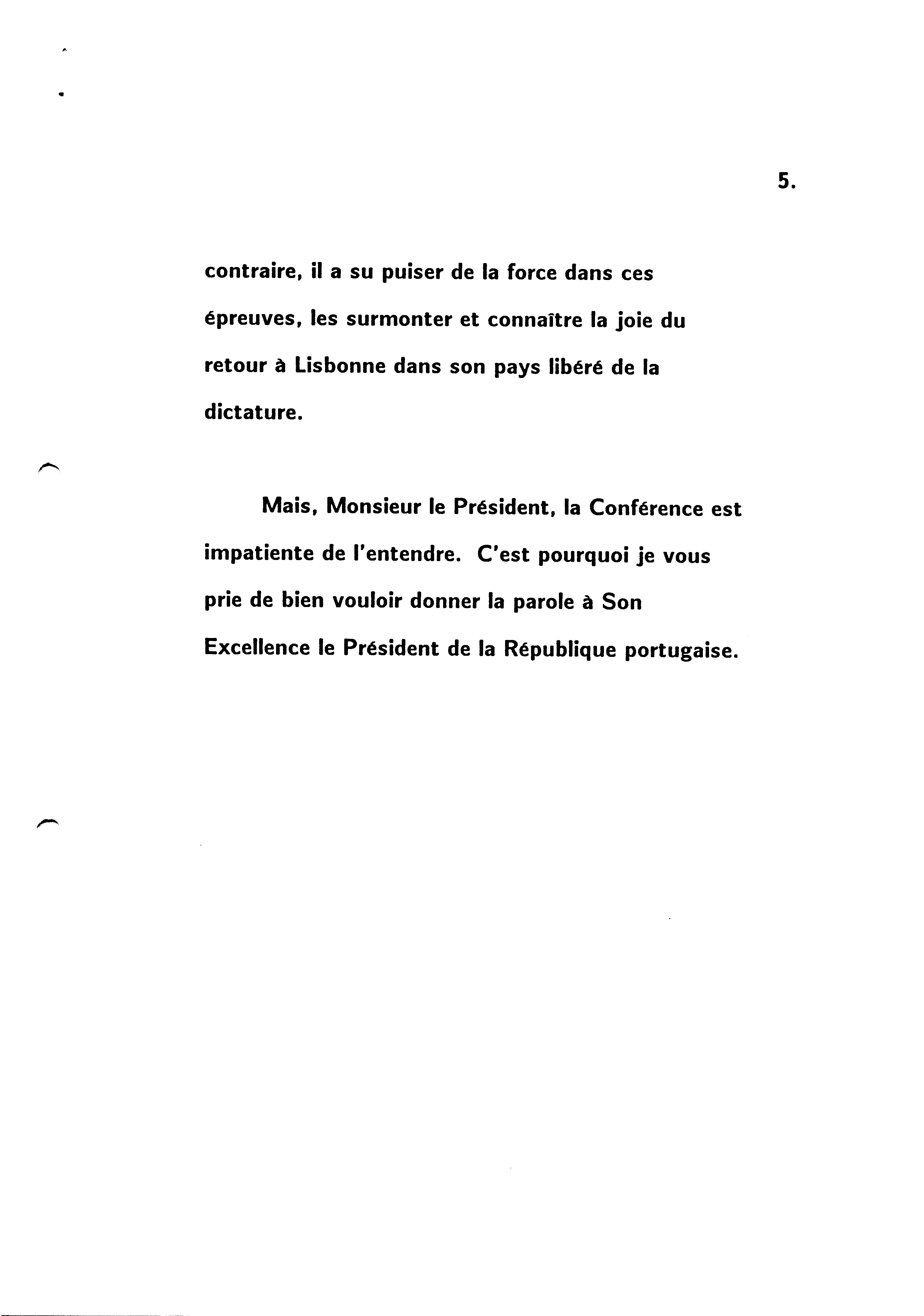 5.

contraire, il a su puiser de la force dans ces épreuves, les surmonter et connaître la joie du retour à Lisbonne dans son pays libéré de la dictature.

Mais, Monsieur le Président, la Conférence est impatiente de l'entendre. C'est pourquoi je vous prie de bien vouloir donner la parole à Son Excellence le Président de la République portugaise.